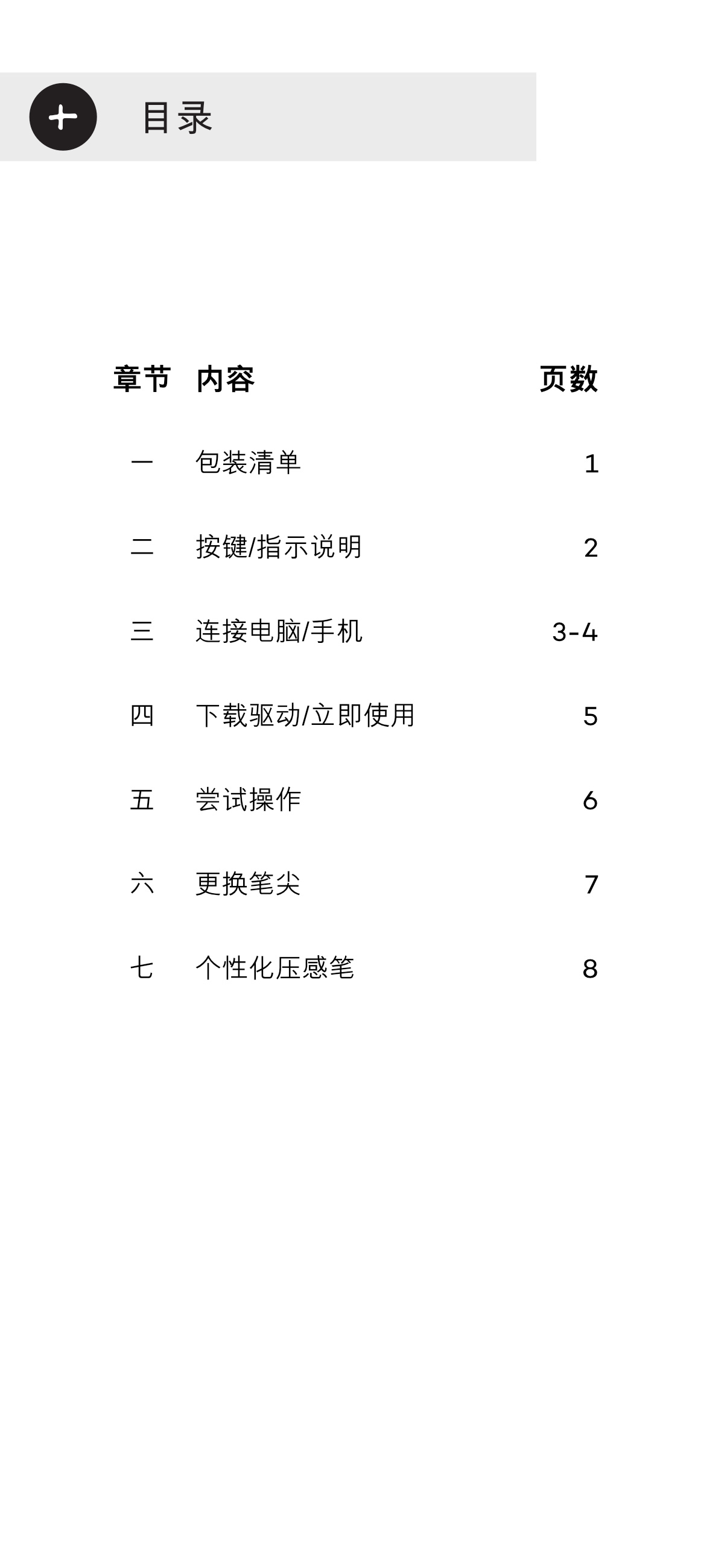 目录

| 章节 | 内容 | 页数 |
|---|---|---|
| 一 | 包装清单 | 1 |
| 二 | 按键/指示说明 | 2 |
| 三 | 连接电脑/手机 | 3-4 |
| 四 | 下载驱动/立即使用 | 5 |
| 五 | 尝试操作 | 6 |
| 六 | 更换笔尖 | 7 |
| 七 | 个性化压感笔 | 8 |